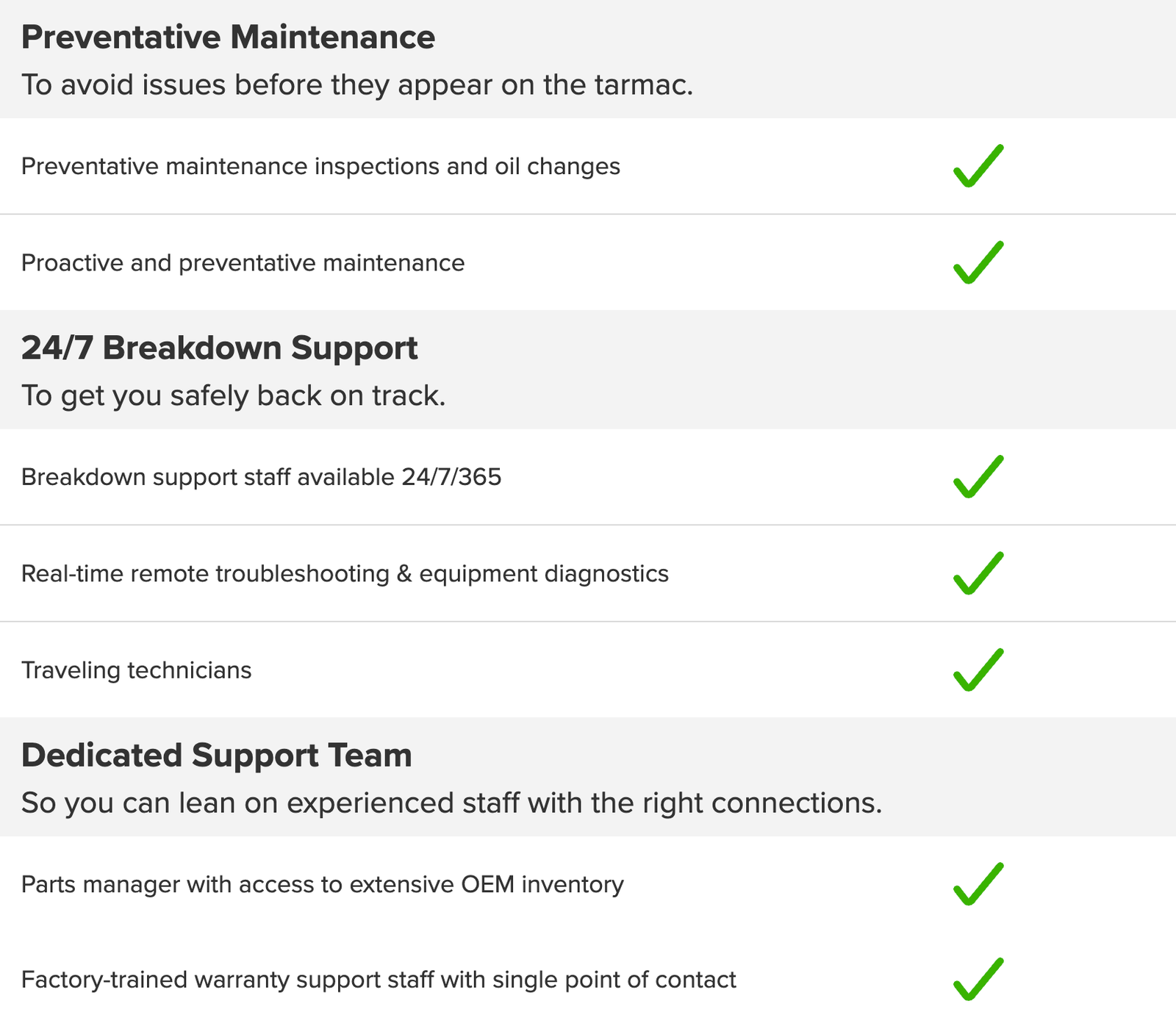 Preventative Maintenance
To avoid issues before they appear on the tarmac.

Preventative maintenance inspections and oil changes ✓

Proactive and preventative maintenance ✓

24/7 Breakdown Support
To get you safely back on track.

Breakdown support staff available 24/7/365 ✓

Real-time remote troubleshooting & equipment diagnostics ✓

Traveling technicians ✓

Dedicated Support Team
So you can lean on experienced staff with the right connections.

Parts manager with access to extensive OEM inventory ✓

Factory-trained warranty support staff with single point of contact ✓